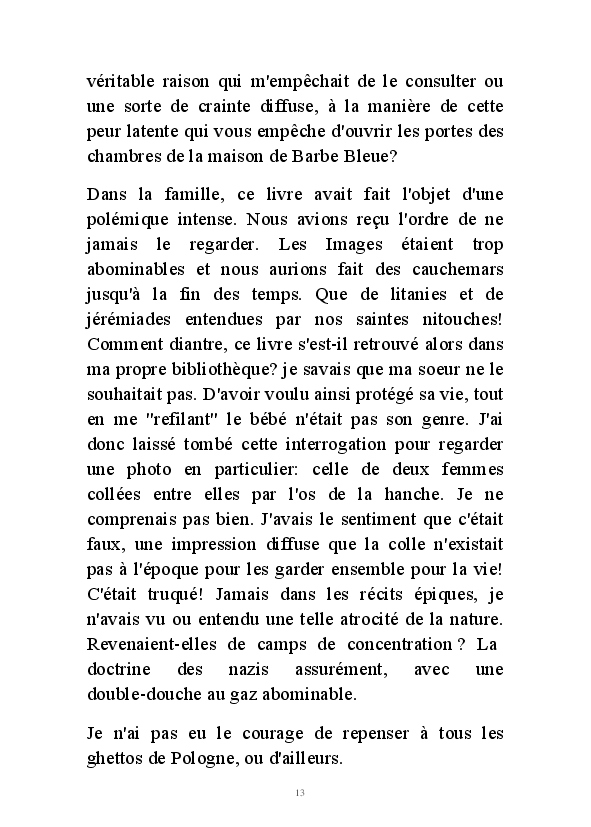 véritable raison qui m'empêchait de le consulter ou une sorte de crainte diffuse, à la manière de cette peur latente qui vous empêche d'ouvrir les portes des chambres de la maison de Barbe Bleue?

Dans la famille, ce livre avait fait l'objet d'une polémique intense. Nous avions reçu l'ordre de ne jamais le regarder. Les Images étaient trop abominables et nous aurions fait des cauchemars jusqu'à la fin des temps. Que de litanies et de jérémiades entendues par nos saintes nitouches! Comment diantre, ce livre s'est-il retrouvé alors dans ma propre bibliothèque? je savais que ma soeur ne le souhaitait pas. D'avoir voulu ainsi protégé sa vie, tout en me "refilant" le bébé n'était pas son genre. J'ai donc laissé tombé cette interrogation pour regarder une photo en particulier: celle de deux femmes collées entre elles par l'os de la hanche. Je ne comprenais pas bien. J'avais le sentiment que c'était faux, une impression diffuse que la colle n'existait pas à l'époque pour les garder ensemble pour la vie! C'était truqué! Jamais dans les récits épiques, je n'avais vu ou entendu une telle atrocité de la nature. Revenaient-elles de camps de concentration ? La doctrine des nazis assurément, avec une double-douche au gaz abominable.

Je n'ai pas eu le courage de repenser à tous les ghettos de Pologne, ou d'ailleurs.

13